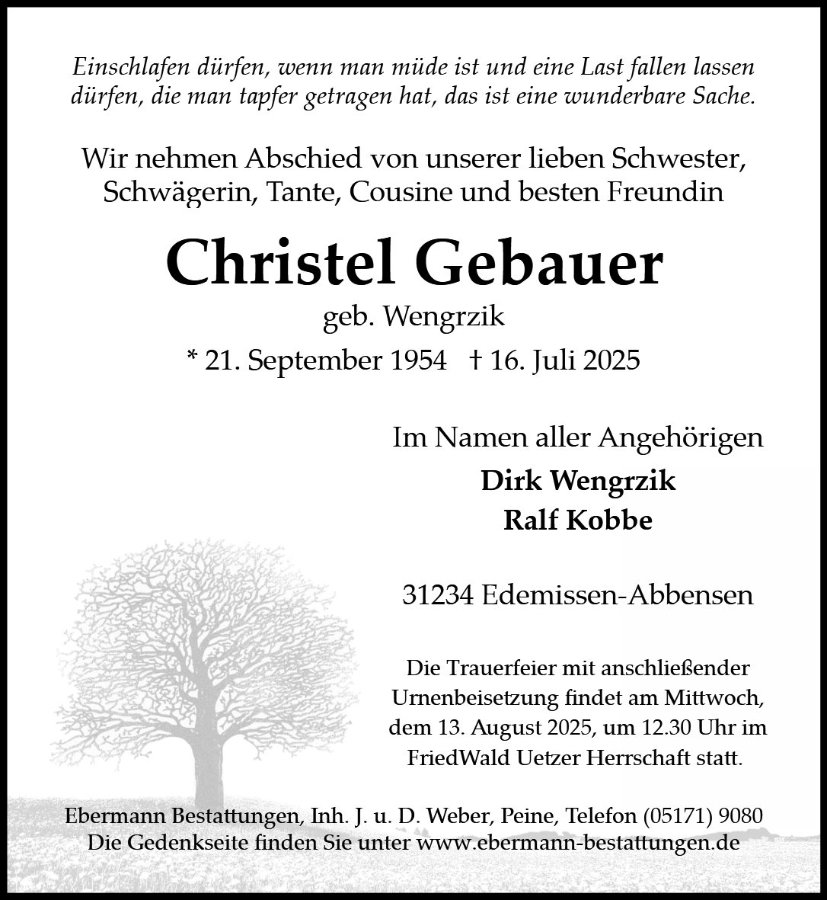 Einschlafen dürfen, wenn man müde ist und eine Last fallen lassen dürfen, die man tapfer getragen hat, das ist eine wunderbare Sache.

Wir nehmen Abschied von unserer lieben Schwester, Schwägerin, Tante, Cousine und besten Freundin

Christel Gebauer

geb. Wengrzik

* 21. September 1954 † 16. Juli 2025

Im Namen aller Angehörigen

Dirk Wengrzik

Ralf Kobbe

31234 Edemissen-Abbensen

Die Trauerfeier mit anschließender Urnenbeisetzung findet am Mittwoch, dem 13. August 2025, um 12.30 Uhr im FriedWald Uetzer Herrschaft statt.

Ebermann Bestattungen, Inh. J. u. D. Weber, Peine, Telefon (05171) 9080
Die Gedenkseite finden Sie unter www.ebermann-bestattungen.de